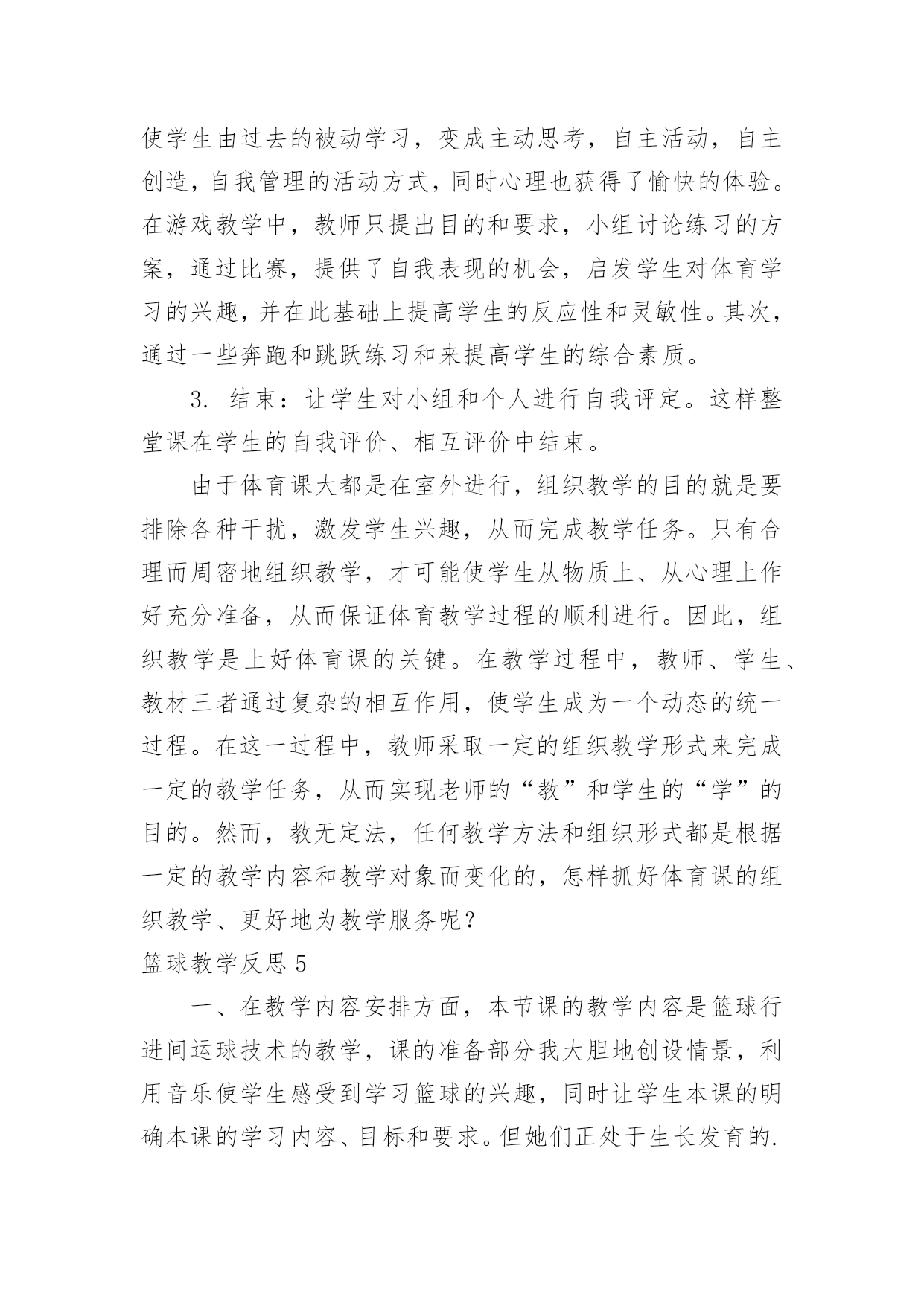 使学生由过去的被动学习，变成主动思考，自主活动，自主创造，自我管理的活动方式，同时心理也获得了愉快的体验。在游戏教学中，教师只提出目的和要求，小组讨论练习的方案，通过比赛，提供了自我表现的机会，启发学生对体育学习的兴趣，并在此基础上提高学生的反应性和灵敏性。其次，通过一些奔跑和跳跃练习和来提高学生的综合素质。

3. 结束：让学生对小组和个人进行自我评定。这样整堂课在学生的自我评价、相互评价中结束。

由于体育课大都是在室外进行，组织教学的目的就是要排除各种干扰，激发学生兴趣，从而完成教学任务。只有合理而周密地组织教学，才可能使学生从物质上、从心理上作好充分准备，从而保证体育教学过程的顺利进行。因此，组织教学是上好体育课的关键。在教学过程中，教师、学生、教材三者通过复杂的相互作用，使学生成为一个动态的统一过程。在这一过程中，教师采取一定的组织教学形式来完成一定的教学任务，从而实现老师的“教”和学生的“学”的目的。然而，教无定法，任何教学方法和组织形式都是根据一定的教学内容和教学对象而变化的，怎样抓好体育课的组织教学、更好地为教学服务呢？

篮球教学反思 5

一、在教学内容安排方面，本节课的教学内容是篮球行进间运球技术的教学，课的准备部分我大胆地创设情景，利用音乐使学生感受到学习篮球的兴趣，同时让学生本课的明确本课的学习内容、目标和要求。但她们正处于生长发育的.